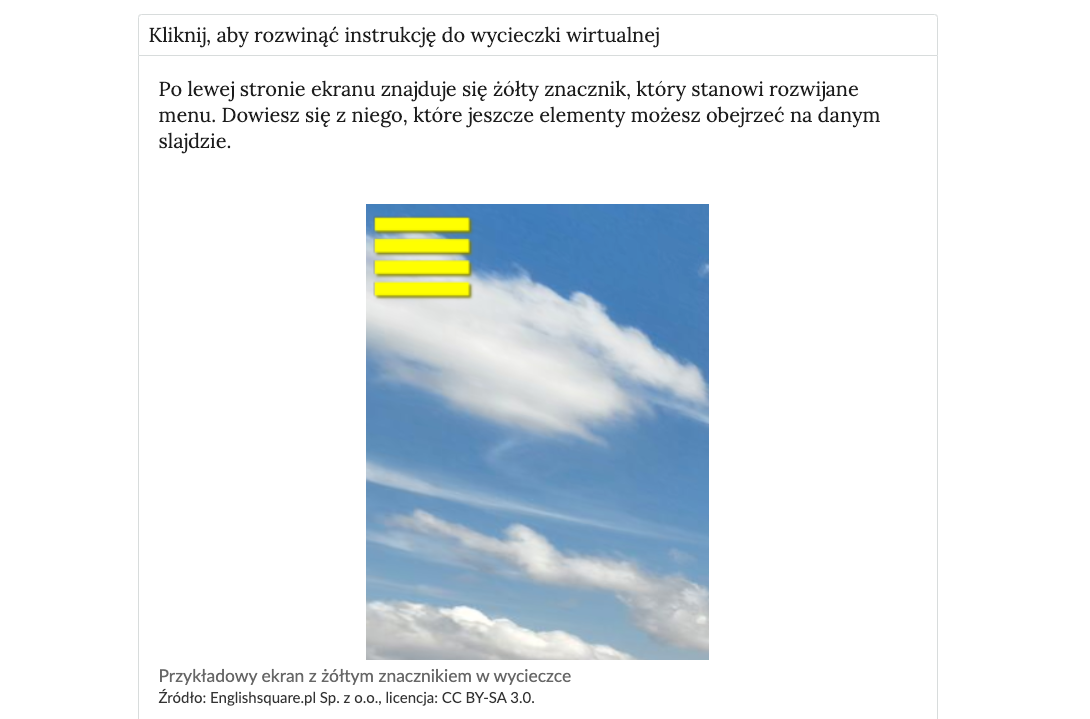 Kliknij, aby rozwinąć instrukcję do wycieczki wirtualnej

Po lewej stronie ekranu znajduje się żółty znacznik, który stanowi rozwijane menu. Dowiesz się z niego, które jeszcze elementy możesz obejrzeć na danym slajdzie.

Przykładowy ekran z żółtym znacznikiem w wycieczce
Źródło: Englishsquare.pl Sp. z o.o., licencja: CC BY-SA 3.0.